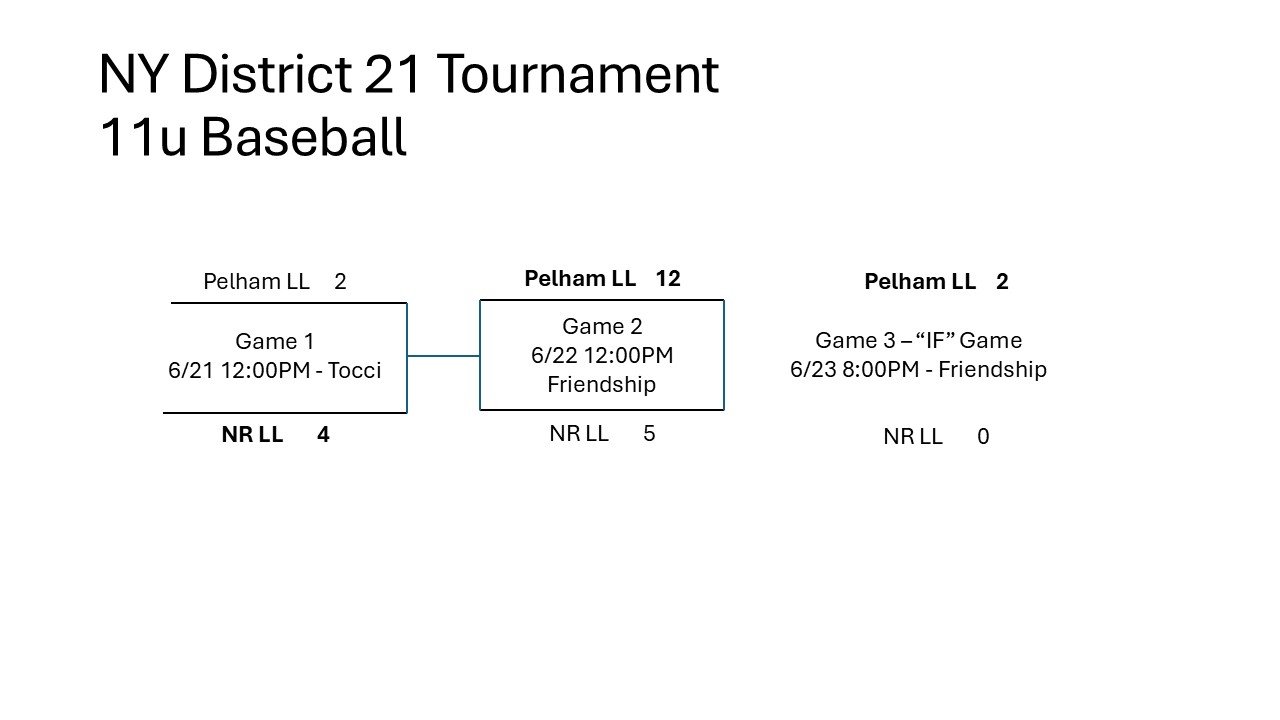 NY District 21 Tournament
11u Baseball

Pelham LL 2

Game 1
6/21 12:00PM - Tocci

NR LL 4

Pelham LL 12

Game 2
6/22 12:00PM
Friendship

NR LL 5

Pelham LL 2

Game 3 – “IF” Game
6/23 8:00PM - Friendship

NR LL 0